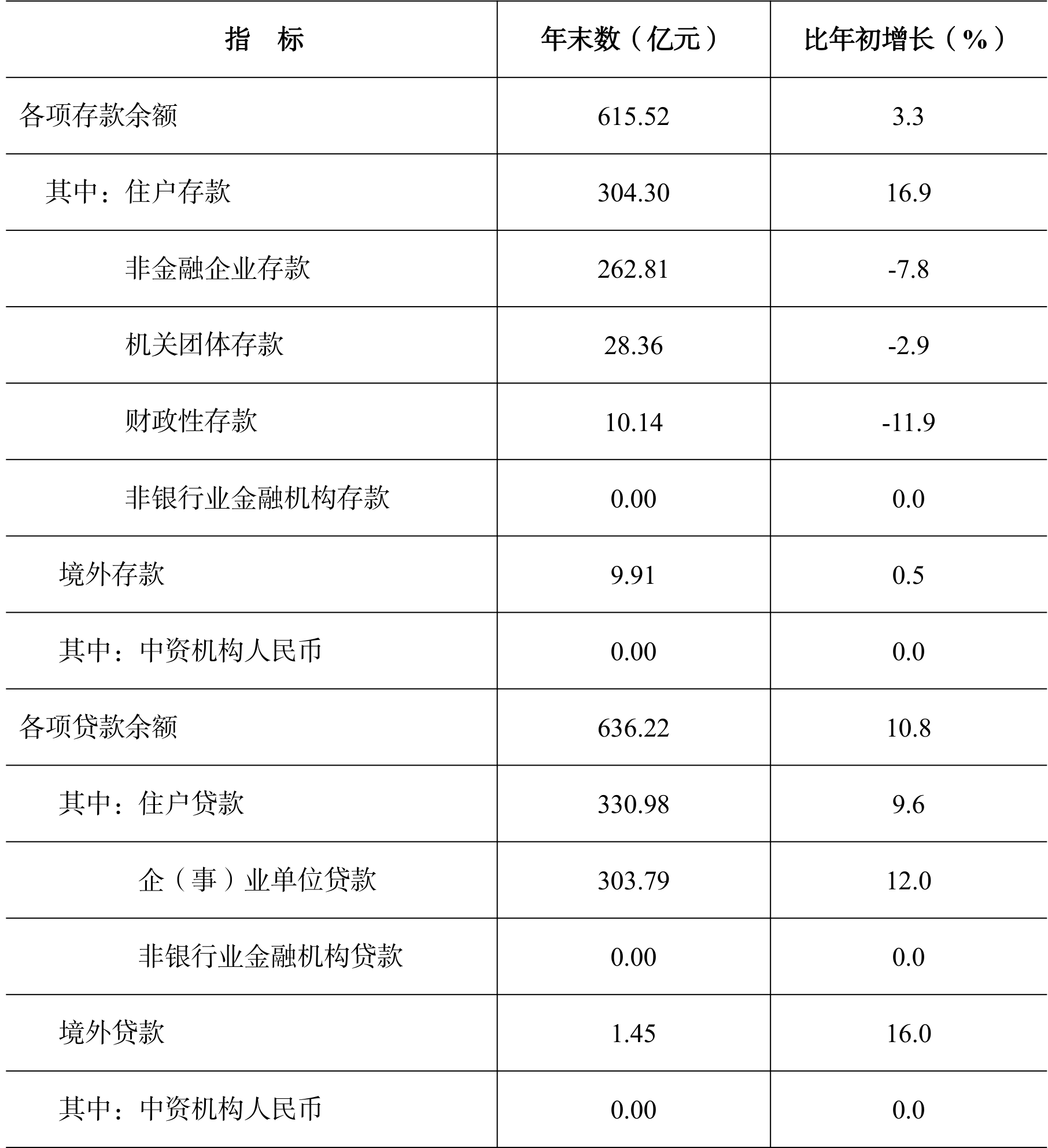 | 指　标 | 年末数（亿元） | 比年初增长（%） |
|---|---|---|
| 各项存款余额 | 615.52 | 3.3 |
| 其中：住户存款 | 304.30 | 16.9 |
| 非金融企业存款 | 262.81 | -7.8 |
| 机关团体存款 | 28.36 | -2.9 |
| 财政性存款 | 10.14 | -11.9 |
| 非银行业金融机构存款 | 0.00 | 0.0 |
| 境外存款 | 9.91 | 0.5 |
| 其中：中资机构人民币 | 0.00 | 0.0 |
| 各项贷款余额 | 636.22 | 10.8 |
| 其中：住户贷款 | 330.98 | 9.6 |
| 企（事）业单位贷款 | 303.79 | 12.0 |
| 非银行业金融机构贷款 | 0.00 | 0.0 |
| 境外贷款 | 1.45 | 16.0 |
| 其中：中资机构人民币 | 0.00 | 0.0 |